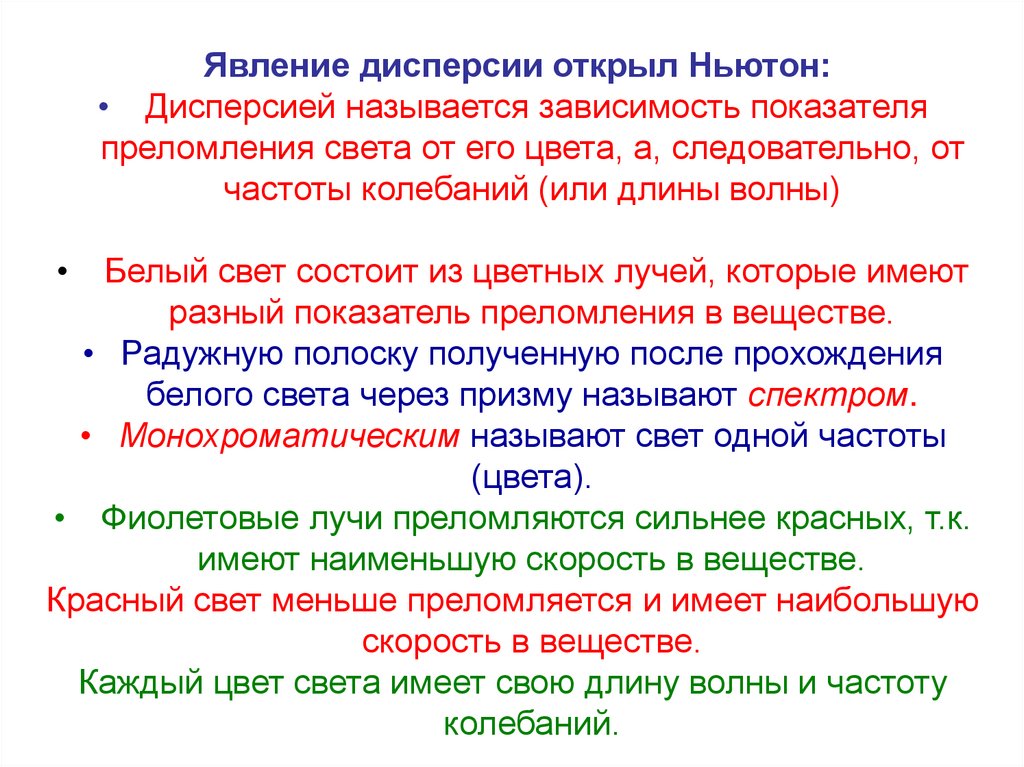 Явление дисперсии открыл Ньютон:

• Дисперсией называется зависимость показателя преломления света от его цвета, а, следовательно, от частоты колебаний (или длины волны)

• Белый свет состоит из цветных лучей, которые имеют разный показатель преломления в веществе.

• Радужную полоску полученную после прохождения белого света через призму называют спектром.

• Монохроматическим называют свет одной частоты (цвета).

• Фиолетовые лучи преломляются сильнее красных, т.к. имеют наименьшую скорость в веществе.

Красный свет меньше преломляется и имеет наибольшую скорость в веществе.

Каждый цвет света имеет свою длину волны и частоту колебаний.